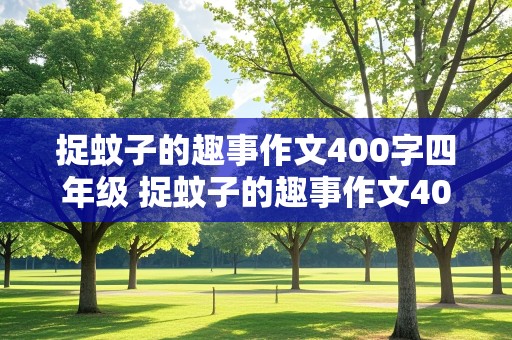 捉蚊子的趣事作文400字四年级 捉蚊子的趣事作文40